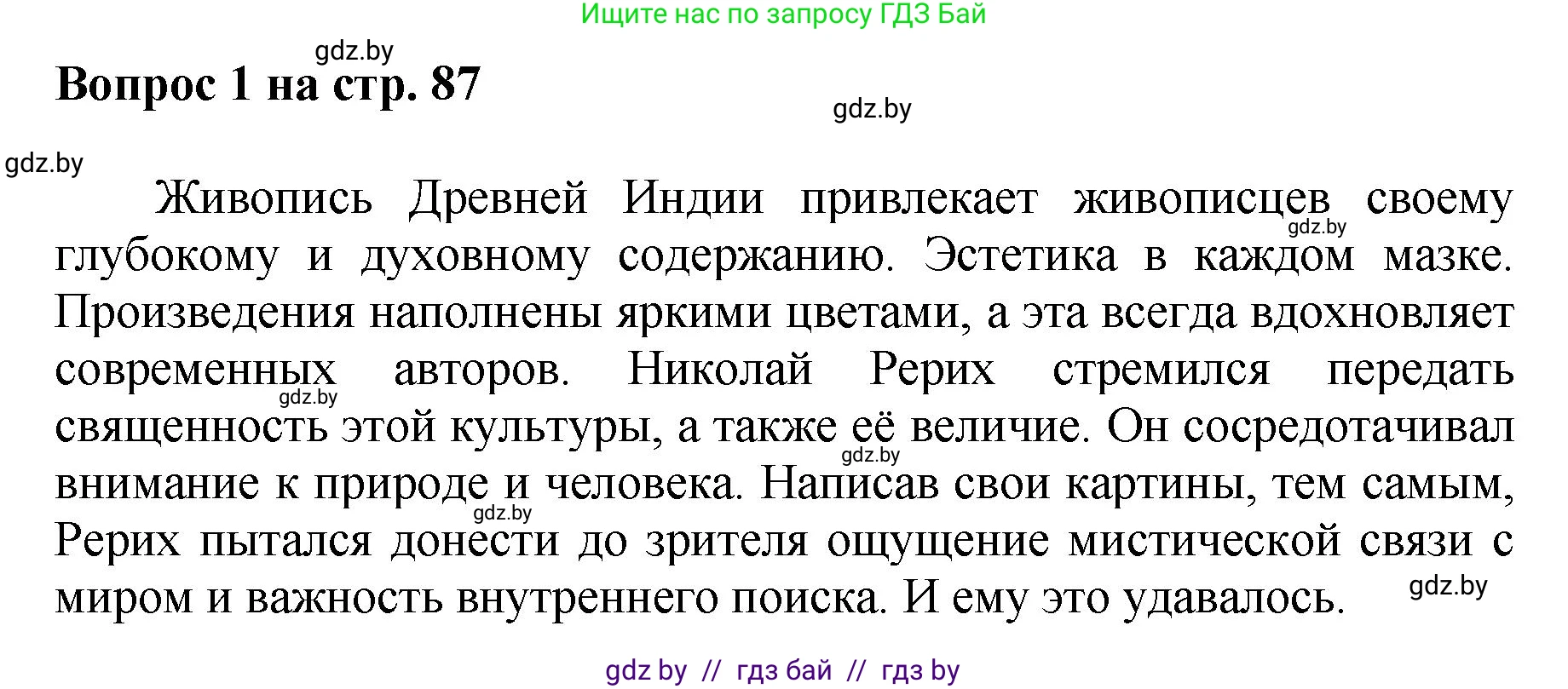 Ищите нас по запросу ГДЗ Бай

gdz.by

Вопрос 1 на стр. 87

gdz.by

gdz.by

Живопись Древней Индии привлекает живописцев своему глубокому и духовному содержанию. Эстетика в каждом мазке. Произведения наполнены яркими цветами, а эта всегда вдохновляет современных авторов. Николай Рерих стремился передать священность этой культуры, а также её величие. Он сосредотачивал внимание к природе и человека. Написав свои картины, тем самым, Рерих пытался донести до зрителя ощущение мистической связи с миром и важность внутреннего поиска. И ему это удавалось.

gdz.by

gdz.by

gdz.by

gdz.by

gdz.by

gdz by // гдз бай // гдз by